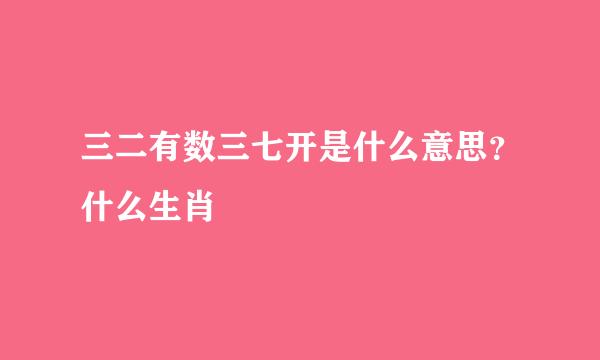 三二有数三七开是什么意思？什么生肖